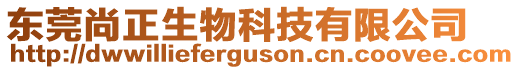 东莞尚正生物科技有限公司
http://dwwillieferguson.cn.coovee.com